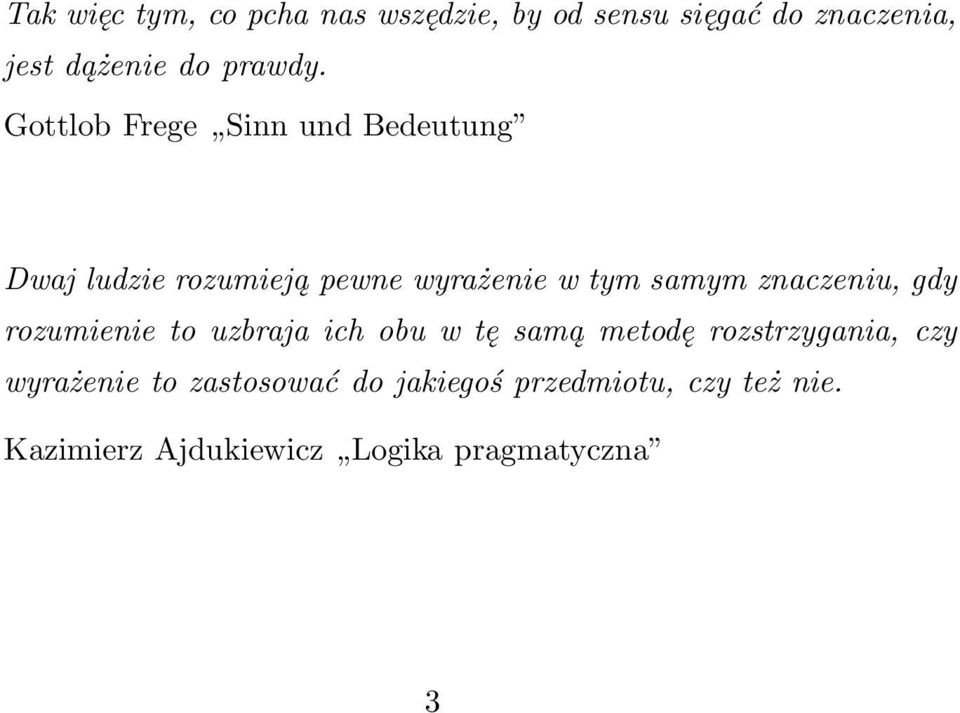 Tak więc tym, co pcha nas wszędzie, by od sensu sięgać do znaczenia, jest dążenie do prawdy.

Gottlob Frege „Sinn und Bedeutung”

Dwaj ludzie rozumieją pewne wyrażenie w tym samym znaczeniu, gdy rozumienie to uzbraja ich obu w tę samą metodę rozstrzygania, czy wyrażenie to zastosować do jakiegoś przedmiotu, czy też nie.

Kazimierz Ajdukiewicz „Logika pragmatyczna”

3